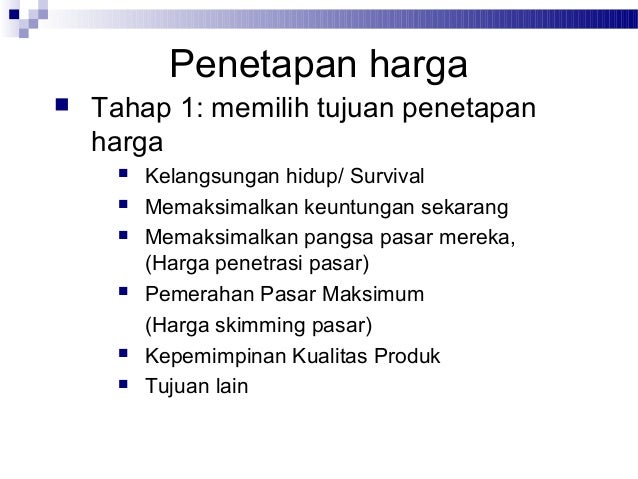 Penetapan harga

- Tahap 1: memilih tujuan penetapan harga
  - Kelangsungan hidup/ Survival
  - Memaksimalkan keuntungan sekarang
  - Memaksimalkan pangsa pasar mereka, (Harga penetrasi pasar)
  - Pemerahan Pasar Maksimum

    (Harga skimming pasar)
  - Kepemimpinan Kualitas Produk
  - Tujuan lain